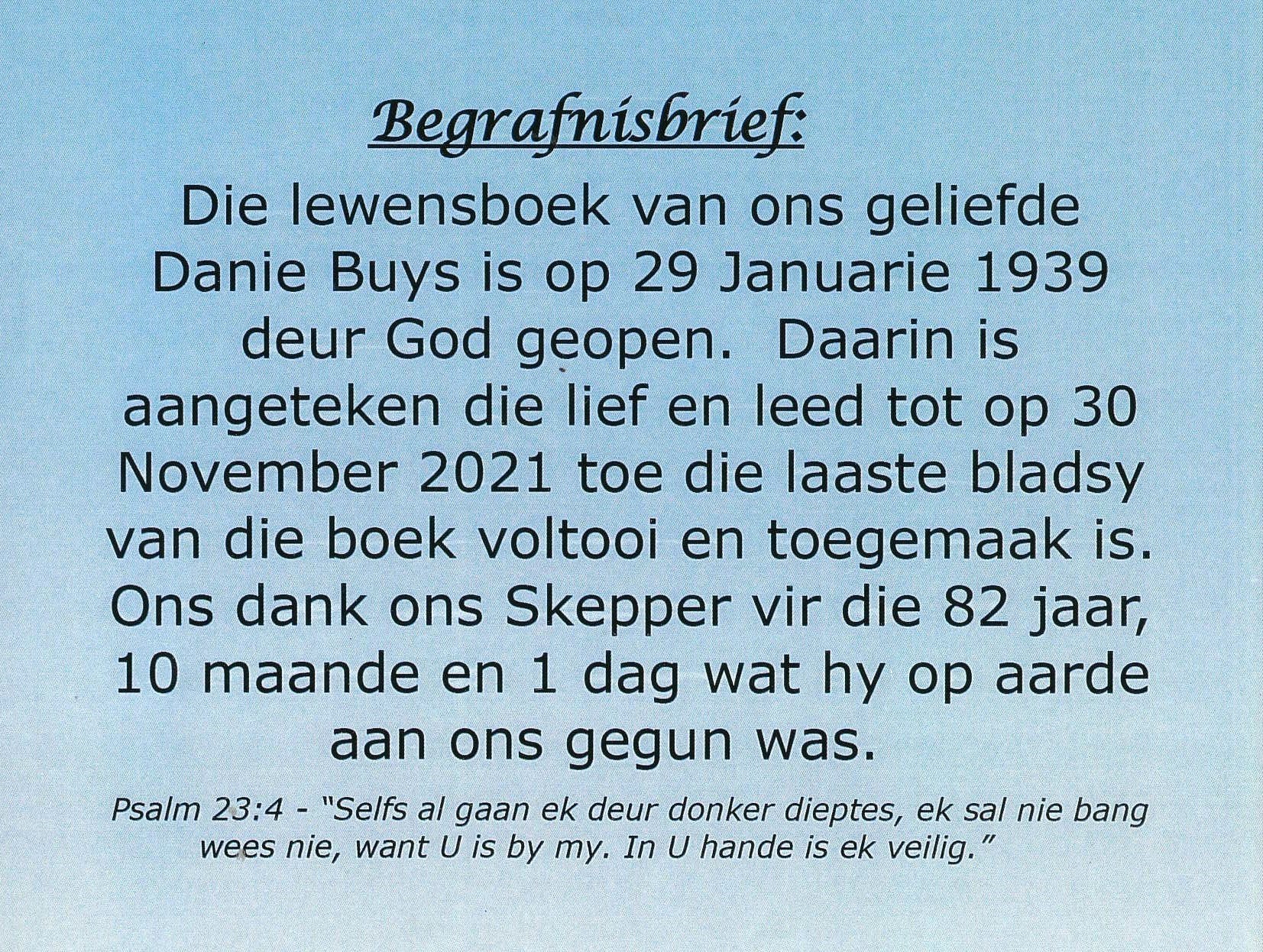 Begrafnisbrief:

Die lewensboek van ons geliefde Danie Buys is op 29 Januarie 1939 deur God geopen. Daarin is aangeteken die lief en leed tot op 30 November 2021 toe die laaste bladsy van die boek voltooi en toegemaak is. Ons dank ons Skepper vir die 82 jaar, 10 maande en 1 dag wat hy op aarde aan ons gegun was.

Psalm 23:4 - "Selfs al gaan ek deur donker dieptes, ek sal nie bang wees nie, want U is by my. In U hande is ek veilig."